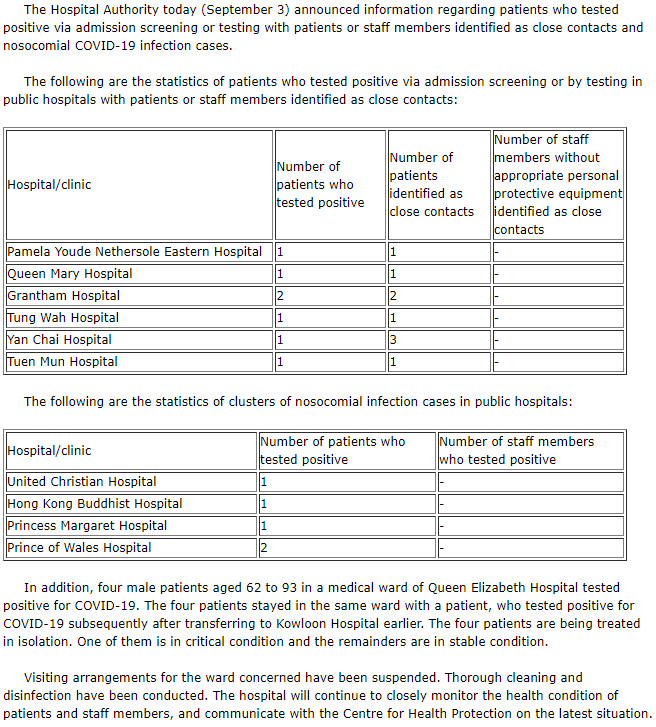 The Hospital Authority today (September 3) announced information regarding patients who tested positive via admission screening or testing with patients or staff members identified as close contacts and nosocomial COVID-19 infection cases.

The following are the statistics of patients who tested positive via admission screening or by testing in public hospitals with patients or staff members identified as close contacts:

| Hospital/clinic | Number of patients who tested positive | Number of patients identified as close contacts | Number of staff members without appropriate personal protective equipment identified as close contacts |
|---|---|---|---|
| Pamela Youde Nethersole Eastern Hospital | 1 | 1 | - |
| Queen Mary Hospital | 1 | 1 | - |
| Grantham Hospital | 2 | 2 | - |
| Tung Wah Hospital | 1 | 1 | - |
| Yan Chai Hospital | 1 | 3 | - |
| Tuen Mun Hospital | 1 | 1 | - |

The following are the statistics of clusters of nosocomial infection cases in public hospitals:

| Hospital/clinic | Number of patients who tested positive | Number of staff members who tested positive |
|---|---|---|
| United Christian Hospital | 1 | - |
| Hong Kong Buddhist Hospital | 1 | - |
| Princess Margaret Hospital | 1 | - |
| Prince of Wales Hospital | 2 | - |

In addition, four male patients aged 62 to 93 in a medical ward of Queen Elizabeth Hospital tested positive for COVID-19. The four patients stayed in the same ward with a patient, who tested positive for COVID-19 subsequently after transferring to Kowloon Hospital earlier. The four patients are being treated in isolation. One of them is in critical condition and the remainders are in stable condition.

Visiting arrangements for the ward concerned have been suspended. Thorough cleaning and disinfection have been conducted. The hospital will continue to closely monitor the health condition of patients and staff members, and communicate with the Centre for Health Protection on the latest situation.